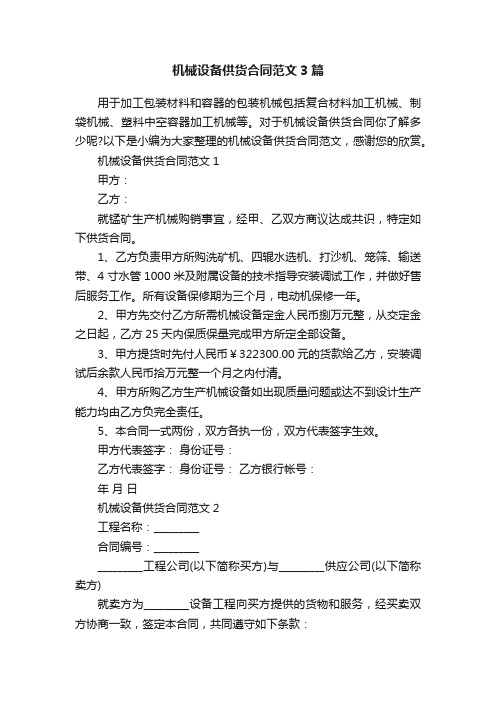 机械设备供货合同范文 3 篇

用于加工包装材料和容器的包装机械包括复合材料加工机械、制袋机械、塑料中空容器加工机械等。对于机械设备供货合同你了解多少呢?以下是小编为大家整理的机械设备供货合同范文，感谢您的欣赏。

机械设备供货合同范文 1

甲方：

乙方：

就锰矿生产机械购销事宜，经甲、乙双方商议达成共识，特定如下供货合同。

1、乙方负责甲方所购洗矿机、四辊水选机、打沙机、笼筛、输送带、4 寸水管 1000 米及附属设备的技术指导安装调试工作，并做好售后服务工作。所有设备保修期为三个月，电动机保修一年。

2、甲方先交付乙方所需机械设备定金人民币捌万元整，从交定金之日起，乙方 25 天内保质保量完成甲方所定全部设备。

3、甲方提货时先付人民币￥322300.00 元的货款给乙方，安装调试后余款人民币拾万元整一个月之内付清。

4、甲方所购乙方生产机械设备如出现质量问题或达不到设计生产能力均由乙方负完全责任。

5、本合同一式两份，双方各执一份，双方代表签字生效。

甲方代表签字： 身份证号：

乙方代表签字： 身份证号： 乙方银行帐号：

年 月 日

机械设备供货合同范文 2

工程名称：________

合同编号：________

________工程公司(以下简称买方)与________供应公司(以下简称卖方)

就卖方为________设备工程向买方提供的货物和服务，经买卖双方协商一致，签定本合同，共同遵守如下条款：